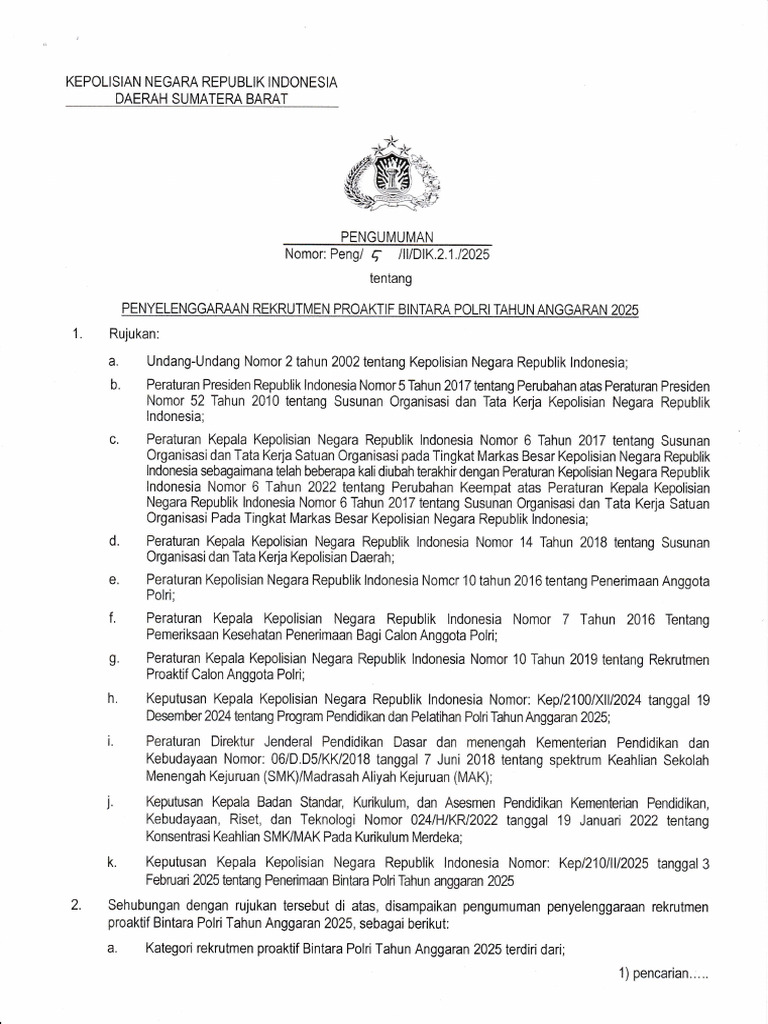 KEPOLISIAN NEGARA REPUBLIK INDONESIA
DAERAH SUMATERA BARAT

PENGUMUMAN
Nomor: Peng/ 5 /II/DIK.2.1./2025

tentang

PENYELENGGARAAN REKRUTMEN PROAKTIF BINTARA POLRI TAHUN ANGGARAN 2025

1. Rujukan:

a. Undang-Undang Nomor 2 tahun 2002 tentang Kepolisian Negara Republik Indonesia;

b. Peraturan Presiden Republik Indonesia Nomor 5 Tahun 2017 tentang Perubahan atas Peraturan Presiden Nomor 52 Tahun 2010 tentang Susunan Organisasi dan Tata Kerja Kepolisian Negara Republik Indonesia;

c. Peraturan Kepala Kepolisian Negara Republik Indonesia Nomor 6 Tahun 2017 tentang Susunan Organisasi dan Tata Kerja Satuan Organisasi pada Tingkat Markas Besar Kepolisian Negara Republik Indonesia sebagaimana telah beberapa kali diubah terakhir dengan Peraturan Kepolisian Negara Republik Indonesia Nomor 6 Tahun 2022 tentang Perubahan Keempat atas Peraturan Kepala Kepolisian Negara Republik Indonesia Nomor 6 Tahun 2017 tentang Susunan Organisasi dan Tata Kerja Satuan Organisasi Pada Tingkat Markas Besar Kepolisian Negara Republik Indonesia;

d. Peraturan Kepala Kepolisian Negara Republik Indonesia Nomor 14 Tahun 2018 tentang Susunan Organisasi dan Tata Kerja Kepolisian Daerah;

e. Peraturan Kepolisian Negara Republik Indonesia Nomor 10 tahun 2016 tentang Penerimaan Anggota Polri;

f. Peraturan Kepala Kepolisian Negara Republik Indonesia Nomor 7 Tahun 2016 Tentang Pemeriksaan Kesehatan Penerimaan Bagi Calon Anggota Polri;

g. Peraturan Kepala Kepolisian Negara Republik Indonesia Nomor 10 Tahun 2019 tentang Rekrutmen Proaktif Calon Anggota Polri;

h. Keputusan Kepala Kepolisian Negara Republik Indonesia Nomor: Kep/2100/XII/2024 tanggal 19 Desember 2024 tentang Program Pendidikan dan Pelatihan Polri Tahun Anggaran 2025;

i. Peraturan Direktur Jenderal Pendidikan Dasar dan menengah Kementerian Pendidikan dan Kebudayaan Nomor: 06/D.D5/KK/2018 tanggal 7 Juni 2018 tentang spektrum Keahlian Sekolah Menengah Kejuruan (SMK)/Madrasah Aliyah Kejuruan (MAK);

j. Keputusan Kepala Badan Standar, Kurikulum, dan Asesmen Pendidikan Kementerian Pendidikan, Kebudayaan, Riset, dan Teknologi Nomor 024/H/KR/2022 tanggal 19 Januari 2022 tentang Konsentrasi Keahlian SMK/MAK Pada Kurikulum Merdeka;

k. Keputusan Kepala Kepolisian Negara Republik Indonesia Nomor: Kep/210/II/2025 tanggal 3 Februari 2025 tentang Penerimaan Bintara Polri Tahun anggaran 2025

2. Sehubungan dengan rujukan tersebut di atas, disampaikan pengumuman penyelenggaraan rekrutmen proaktif Bintara Polri Tahun Anggaran 2025, sebagai berikut:

a. Kategori rekrutmen proaktif Bintara Polri Tahun Anggaran 2025 terdiri dari;

1) pencarian.....